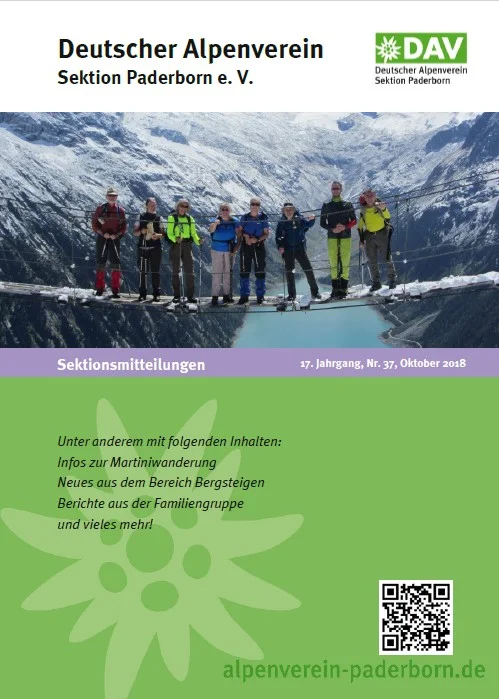 Deutscher Alpenverein
Sektion Paderborn e. V.

DAV
Deutscher Alpenverein
Sektion Paderborn

Sektionsmitteilungen

17. Jahrgang, Nr. 37, Oktober 2018

Unter anderem mit folgenden Inhalten:
Infos zur Martiniwanderung
Neues aus dem Bereich Bergsteigen
Berichte aus der Familiengruppe
und vieles mehr!

alpenverein-paderborn.de